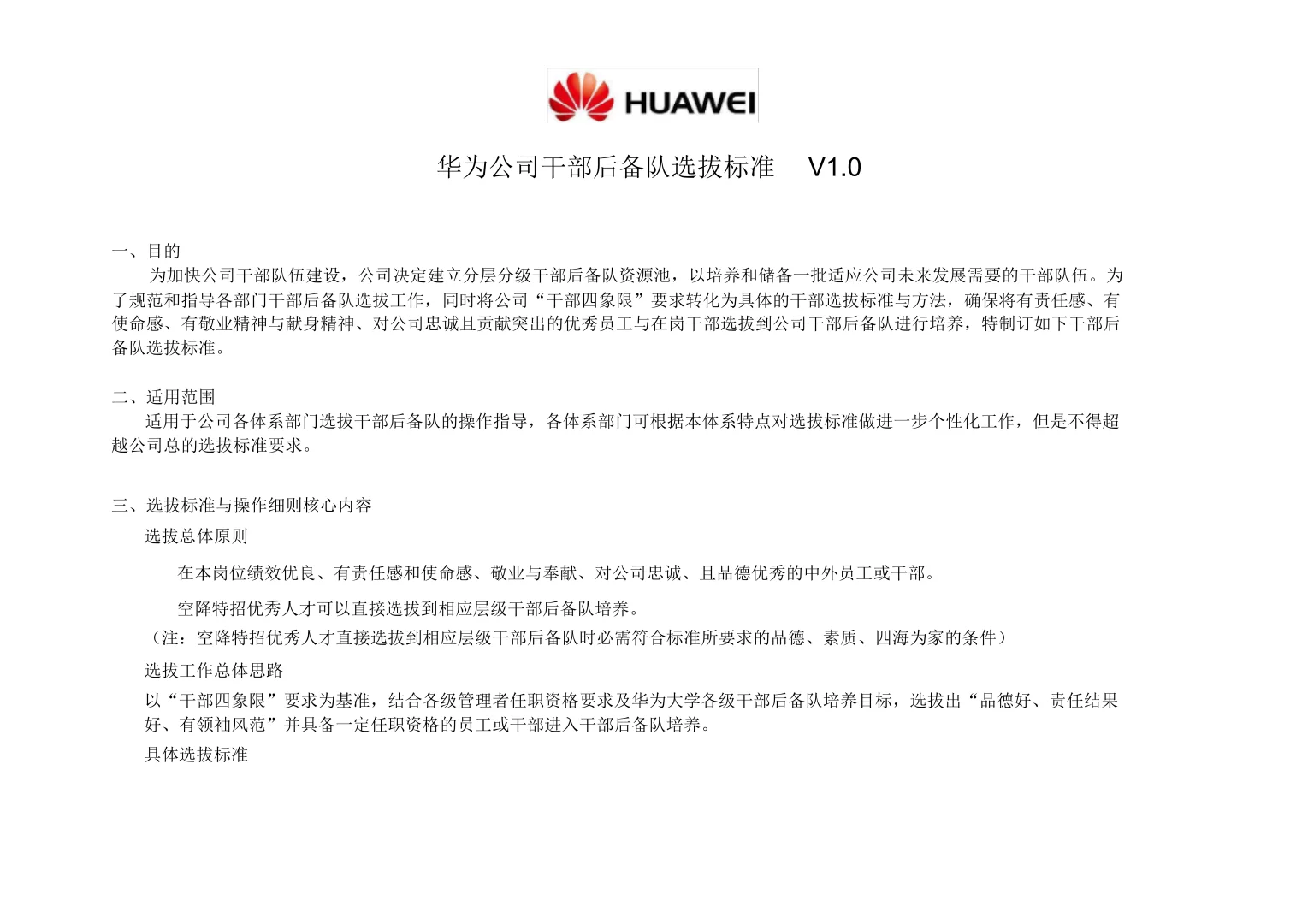 HUAWEI

华为公司干部后备队选拔标准 V1.0

一、目的

为加快公司干部队伍建设，公司决定建立分层分级干部后备队资源池，以培养和储备一批适应公司未来发展需要的干部队伍。为了规范和指导各部门干部后备队选拔工作，同时将公司“干部四象限”要求转化为具体的干部选拔标准与方法，确保将有责任感、有使命感、有敬业精神与献身精神、对公司忠诚且贡献突出的优秀员工与在岗干部选拔到公司干部后备队进行培养，特制订如下干部后备队选拔标准。

二、适用范围

适用于公司各体系部门选拔干部后备队的操作指导，各体系部门可根据本体系特点对选拔标准做进一步个性化工作，但是不得超越公司总的选拔标准要求。

三、选拔标准与操作细则核心内容

选拔总体原则

在本岗位绩效优良、有责任感和使命感、敬业与奉献、对公司忠诚、且品德优秀的中外员工或干部。

空降特招优秀人才可以直接选拔到相应层级干部后备队培养。

（注：空降特招优秀人才直接选拔到相应层级干部后备队时必需符合标准所要求的品德、素质、四海为家的条件）

选拔工作总体思路

以“干部四象限”要求为基准，结合各级管理者任职资格要求及华为大学各级干部后备队培养目标，选拔出“品德好、责任结果好、有领袖风范”并具备一定任职资格的员工或干部进入干部后备队培养。

具体选拔标准